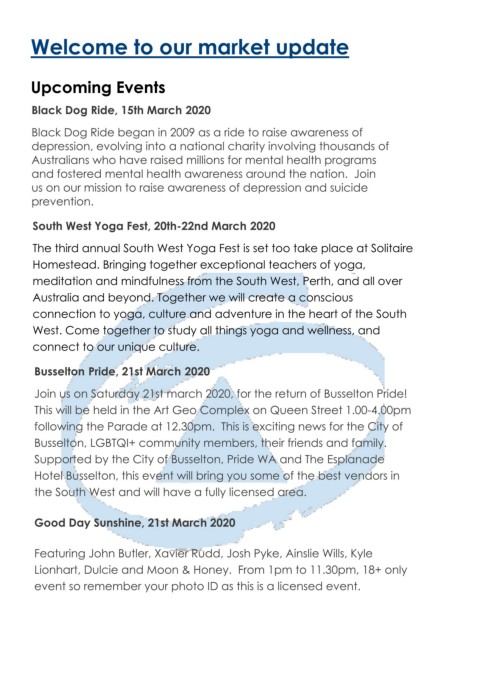 Welcome to our market update

Upcoming Events

Black Dog Ride, 15th March 2020

Black Dog Ride began in 2009 as a ride to raise awareness of depression, evolving into a national charity involving thousands of Australians who have raised millions for mental health programs and fostered mental health awareness around the nation. Join us on our mission to raise awareness of depression and suicide prevention.

South West Yoga Fest, 20th-22nd March 2020

The third annual South West Yoga Fest is set too take place at Solitaire Homestead. Bringing together exceptional teachers of yoga, meditation and mindfulness from the South West, Perth, and all over Australia and beyond. Together we will create a conscious connection to yoga, culture and adventure in the heart of the South West. Come together to study all things yoga and wellness, and connect to our unique culture.

Busselton Pride, 21st March 2020

Join us on Saturday 21st march 2020, for the return of Busselton Pride! This will be held in the Art Geo Complex on Queen Street 1.00-4.00pm following the Parade at 12.30pm. This is exciting news for the City of Busselton, LGBTQI+ community members, their friends and family. Supported by the City of Busselton, Pride WA and The Esplanade Hotel Busselton, this event will bring you some of the best vendors in the South West and will have a fully licensed area.

Good Day Sunshine, 21st March 2020

Featuring John Butler, Xavier Rudd, Josh Pyke, Ainslie Wills, Kyle Lionhart, Dulcie and Moon & Honey. From 1pm to 11.30pm, 18+ only event so remember your photo ID as this is a licensed event.